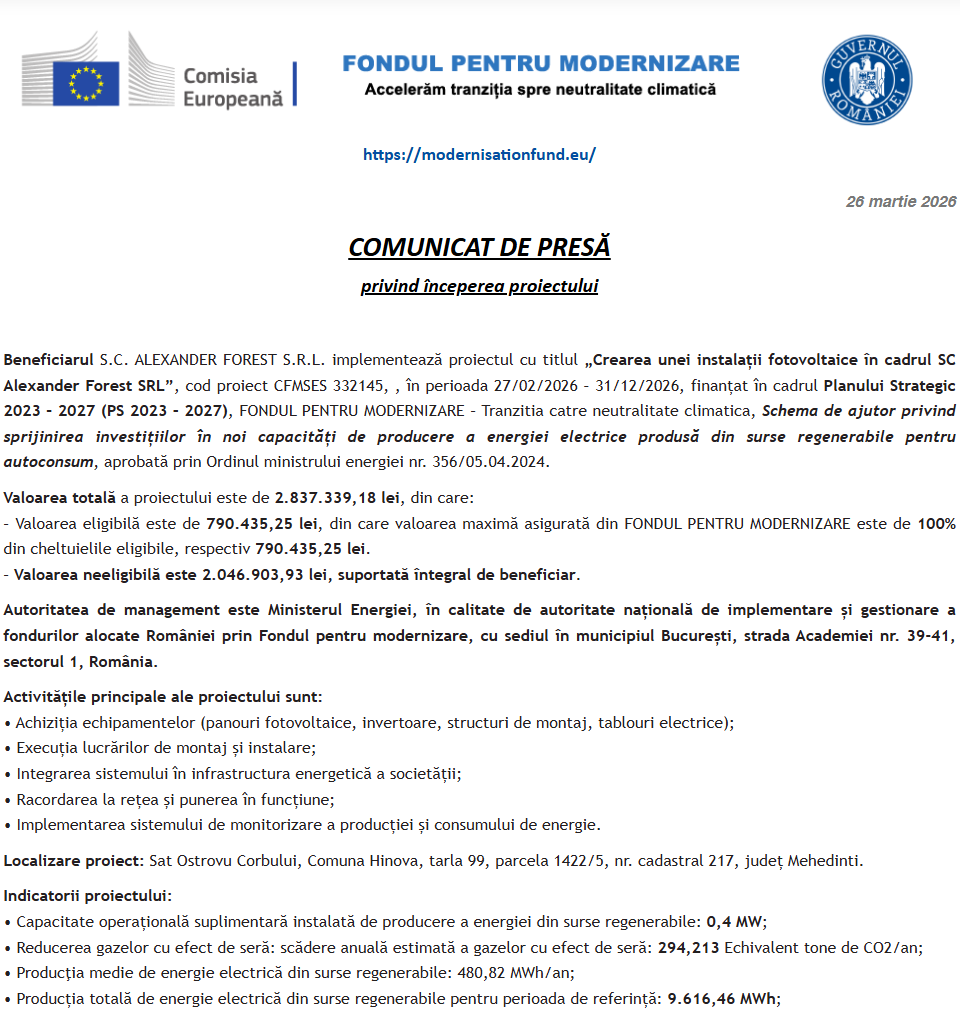 Comisia Europeană

FONDUL PENTRU MODERNIZARE
Accelerăm tranziția spre neutralitate climatică

GUVERNUL ROMÂNIEI

https://modernisationfund.eu/

26 martie 2026

COMUNICAT DE PRESĂ

privind începerea proiectului

Beneficiarul S.C. ALEXANDER FOREST S.R.L. implementează proiectul cu titlul „Crearea unei instalații fotovoltaice în cadrul SC Alexander Forest SRL”, cod proiect CFMSES 332145, , în perioada 27/02/2026 - 31/12/2026, finanțat în cadrul Planului Strategic 2023 - 2027 (PS 2023 - 2027), FONDUL PENTRU MODERNIZARE - Tranzitia catre neutralitate climatica, Schema de ajutor privind sprijinirea investițiilor în noi capacități de producere a energiei electrice produsă din surse regenerabile pentru autoconsum, aprobată prin Ordinul ministrului energiei nr. 356/05.04.2024.

Valoarea totală a proiectului este de 2.837.339,18 lei, din care:
- Valoarea eligibilă este de 790.435,25 lei, din care valoarea maximă asigurată din FONDUL PENTRU MODERNIZARE este de 100% din cheltuielile eligibile, respectiv 790.435,25 lei.
- Valoarea neeligibilă este 2.046.903,93 lei, suportată integral de beneficiar.

Autoritatea de management este Ministerul Energiei, în calitate de autoritate națională de implementare și gestionare a fondurilor alocate României prin Fondul pentru modernizare, cu sediul în municipiul București, strada Academiei nr. 39-41, sectorul 1, România.

Activitățile principale ale proiectului sunt:
• Achiziția echipamentelor (panouri fotovoltaice, invertoare, structuri de montaj, tablouri electrice);
• Execuția lucrărilor de montaj și instalare;
• Integrarea sistemului în infrastructura energetică a societății;
• Racordarea la rețea și punerea în funcțiune;
• Implementarea sistemului de monitorizare a producției și consumului de energie.

Localizare proiect: Sat Ostrovu Corbului, Comuna Hinova, tarla 99, parcela 1422/5, nr. cadastral 217, județ Mehedinti.

Indicatorii proiectului:
• Capacitate operațională suplimentară instalată de producere a energiei din surse regenerabile: 0,4 MW;
• Reducerea gazelor cu efect de seră: scădere anuală estimată a gazelor cu efect de seră: 294,213 Echivalent tone de CO2/an;
• Producția medie de energie electrică din surse regenerabile: 480,82 MWh/an;
• Producția totală de energie electrică din surse regenerabile pentru perioada de referință: 9.616,46 MWh;